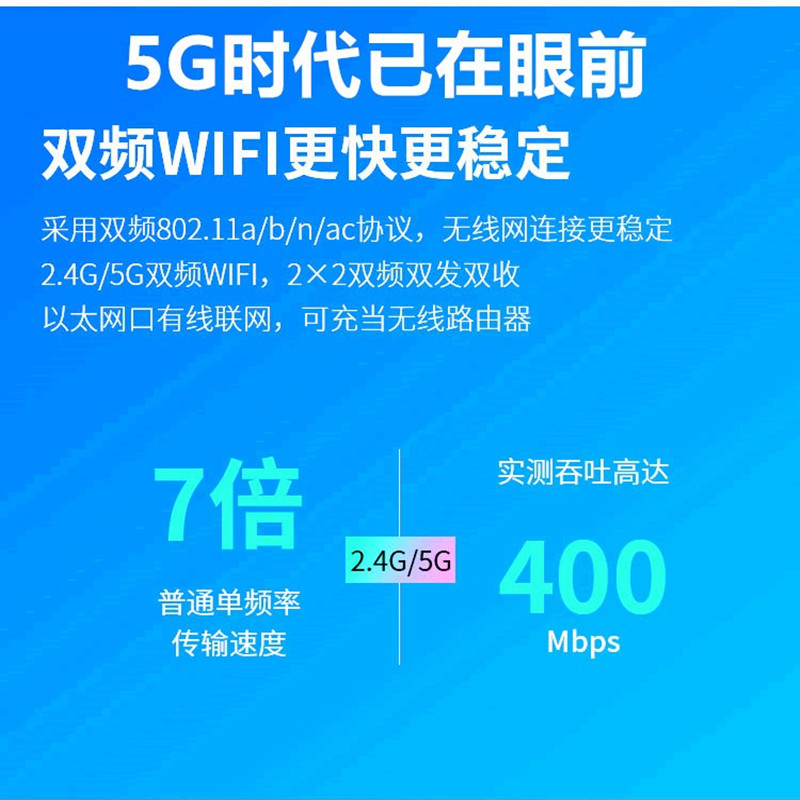 5G时代已在眼前
双频WIFI更快更稳定

采用双频802.11a/b/n/ac协议，无线网连接更稳定
2.4G/5G双频WIFI，2×2双频双发双收
以太网口有线联网，可充当无线路由器

7倍
普通单频率
传输速度

2.4G/5G

实测吞吐高达
400
Mbps